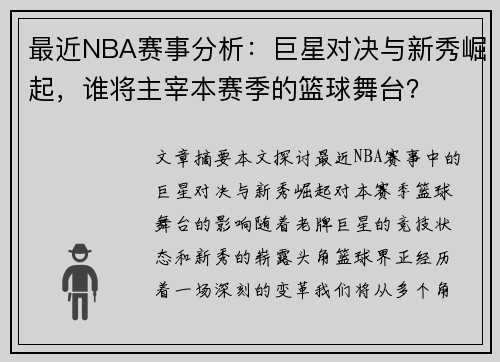 最近NBA赛事分析：巨星对决与新秀崛起，谁将主宰本赛季的篮球舞台？

文章摘要本文探讨最近NBA赛事中的巨星对决与新秀崛起对本赛季篮球舞台的影响随着老牌巨星的竞技状态和新秀的崭露头角篮球界正经历着一场深刻的变革我们将从多个角